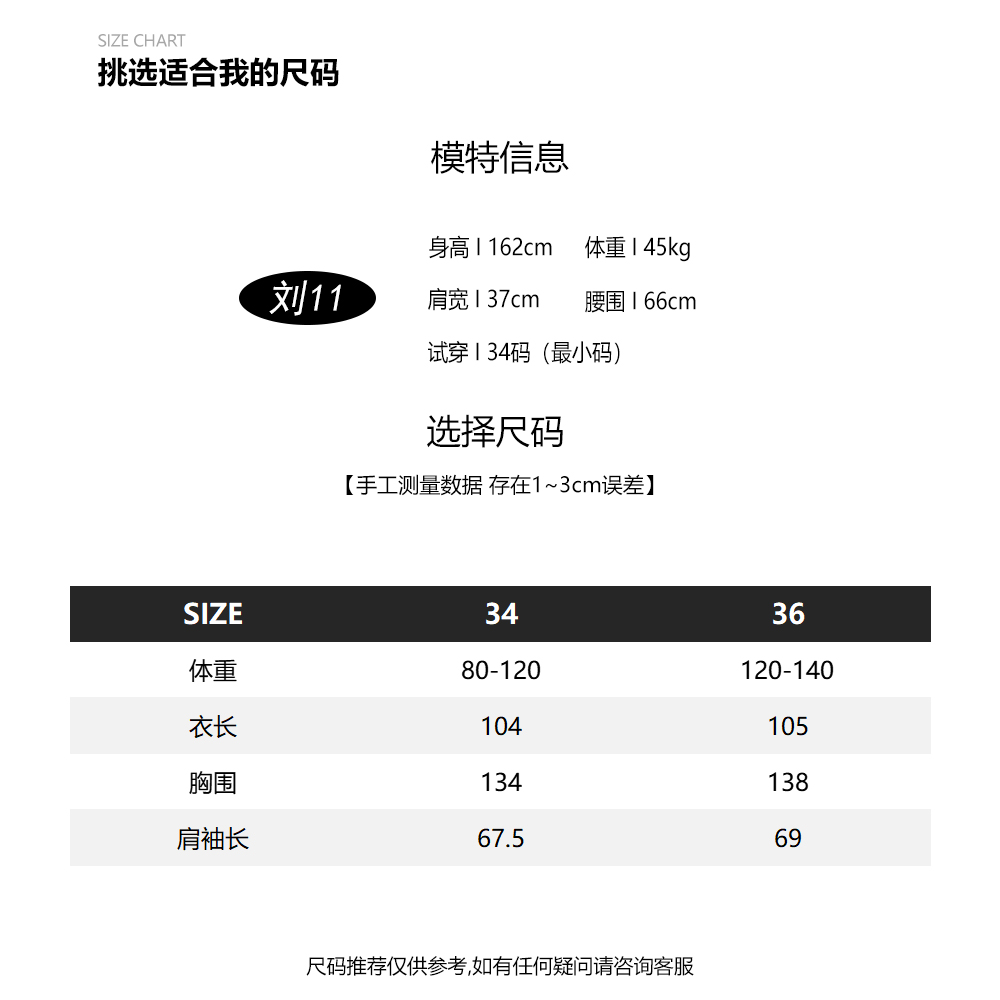 SIZE CHART
挑选适合我的尺码

模特信息

刘11

身高 I 162cm 体重 I 45kg
肩宽 I 37cm 腰围 I 66cm
试穿 I 34码（最小码）

选择尺码

【手工测量数据 存在1~3cm误差】

| SIZE | 34 | 36 |
|---|---|---|
| 体重 | 80-120 | 120-140 |
| 衣长 | 104 | 105 |
| 胸围 | 134 | 138 |
| 肩袖长 | 67.5 | 69 |

尺码推荐仅供参考,如有任何疑问请咨询客服